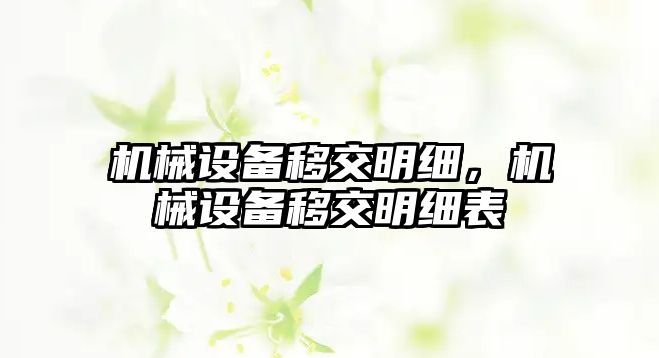 机械设备移交明细，机械设备移交明细表